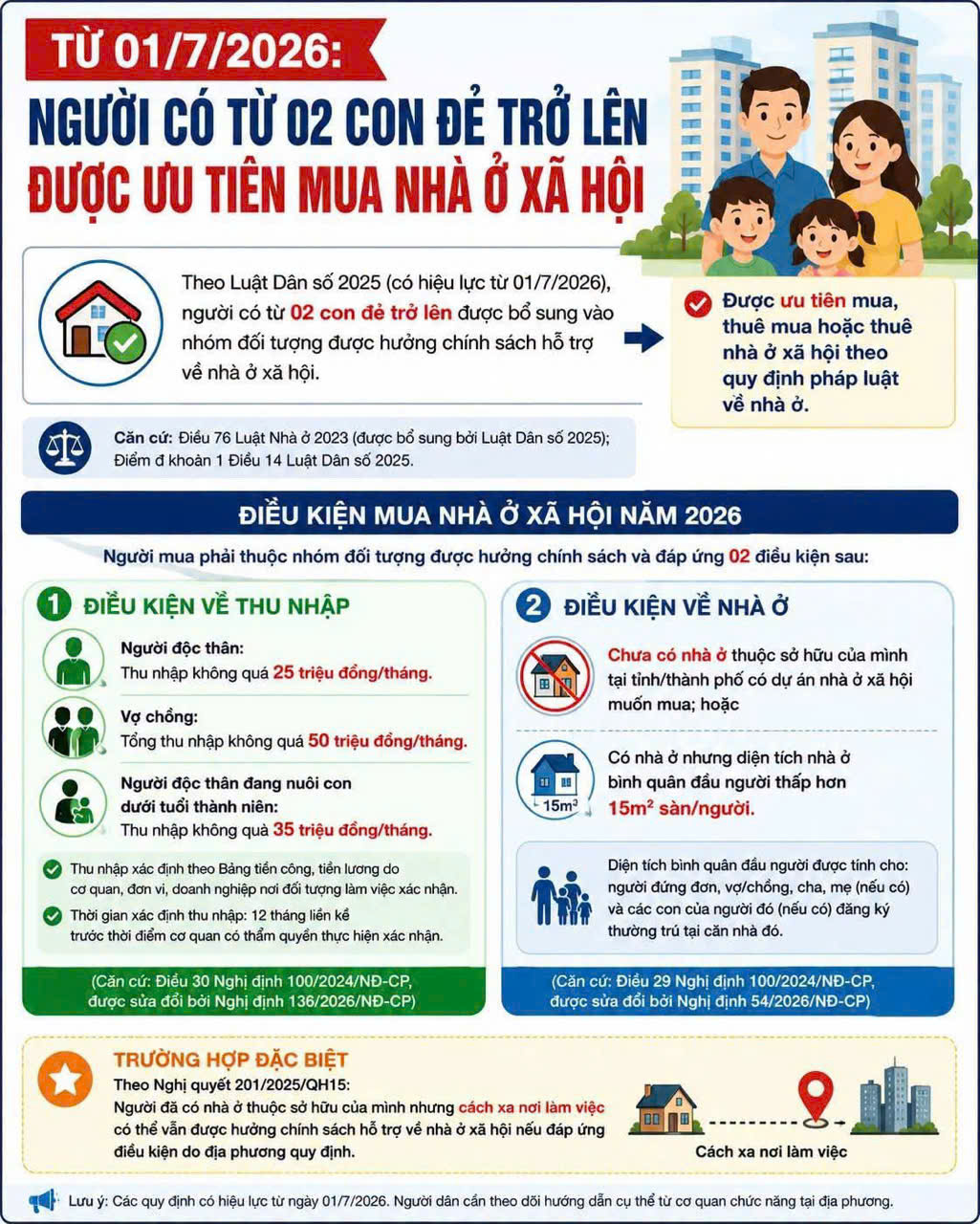 TỪ 01/7/2026:
NGƯỜI CÓ TỪ 02 CON ĐẺ TRỞ LÊN
ĐƯỢC ƯU TIÊN MUA NHÀ Ở XÃ HỘI

Theo Luật Dân số 2025 (có hiệu lực từ 01/7/2026), người có từ 02 con đẻ trở lên được bổ sung vào nhóm đối tượng được hưởng chính sách hỗ trợ về nhà ở xã hội.

Được ưu tiên mua, thuê mua hoặc thuê nhà ở xã hội theo quy định pháp luật về nhà ở.

Căn cứ: Điều 76 Luật Nhà ở 2023 (được bổ sung bởi Luật Dân số 2025); Điểm đ khoản 1 Điều 14 Luật Dân số 2025.

ĐIỀU KIỆN MUA NHÀ Ở XÃ HỘI NĂM 2026

Người mua phải thuộc nhóm đối tượng được hưởng chính sách và đáp ứng 02 điều kiện sau:

1 ĐIỀU KIỆN VỀ THU NHẬP

Người độc thân:
Thu nhập không quá 25 triệu đồng/tháng.

Vợ chồng:
Tổng thu nhập không quá 50 triệu đồng/tháng.

Người độc thân đang nuôi con dưới tuổi thành niên:
Thu nhập không quá 35 triệu đồng/tháng.

Thu nhập xác định theo Bảng tiền công, tiền lương do cơ quan, đơn vị, doanh nghiệp nơi đối tượng làm việc xác nhận.

Thời gian xác định thu nhập: 12 tháng liền kề trước thời điểm cơ quan có thẩm quyền thực hiện xác nhận.

(Căn cứ: Điều 30 Nghị định 100/2024/NĐ-CP, được sửa đổi bởi Nghị định 136/2026/NĐ-CP)

2 ĐIỀU KIỆN VỀ NHÀ Ở

Chưa có nhà ở thuộc sở hữu của mình tại tỉnh/thành phố có dự án nhà ở xã hội muốn mua; hoặc

15m²
Có nhà ở nhưng diện tích nhà ở bình quân đầu người thấp hơn 15m² sàn/người.

Diện tích bình quân đầu người được tính cho: người đứng đơn, vợ/chồng, cha, mẹ (nếu có) và các con của người đó (nếu có) đăng ký thường trú tại căn nhà đó.

(Căn cứ: Điều 29 Nghị định 100/2024/NĐ-CP, được sửa đổi bởi Nghị định 54/2026/NĐ-CP)

TRƯỜNG HỢP ĐẶC BIỆT
Theo Nghị quyết 201/2025/QH15:
Người đã có nhà ở thuộc sở hữu của mình nhưng cách xa nơi làm việc có thể vẫn được hưởng chính sách hỗ trợ về nhà ở xã hội nếu đáp ứng điều kiện do địa phương quy định.

Cách xa nơi làm việc

Lưu ý: Các quy định có hiệu lực từ ngày 01/7/2026. Người dân cần theo dõi hướng dẫn cụ thể từ cơ quan chức năng tại địa phương.